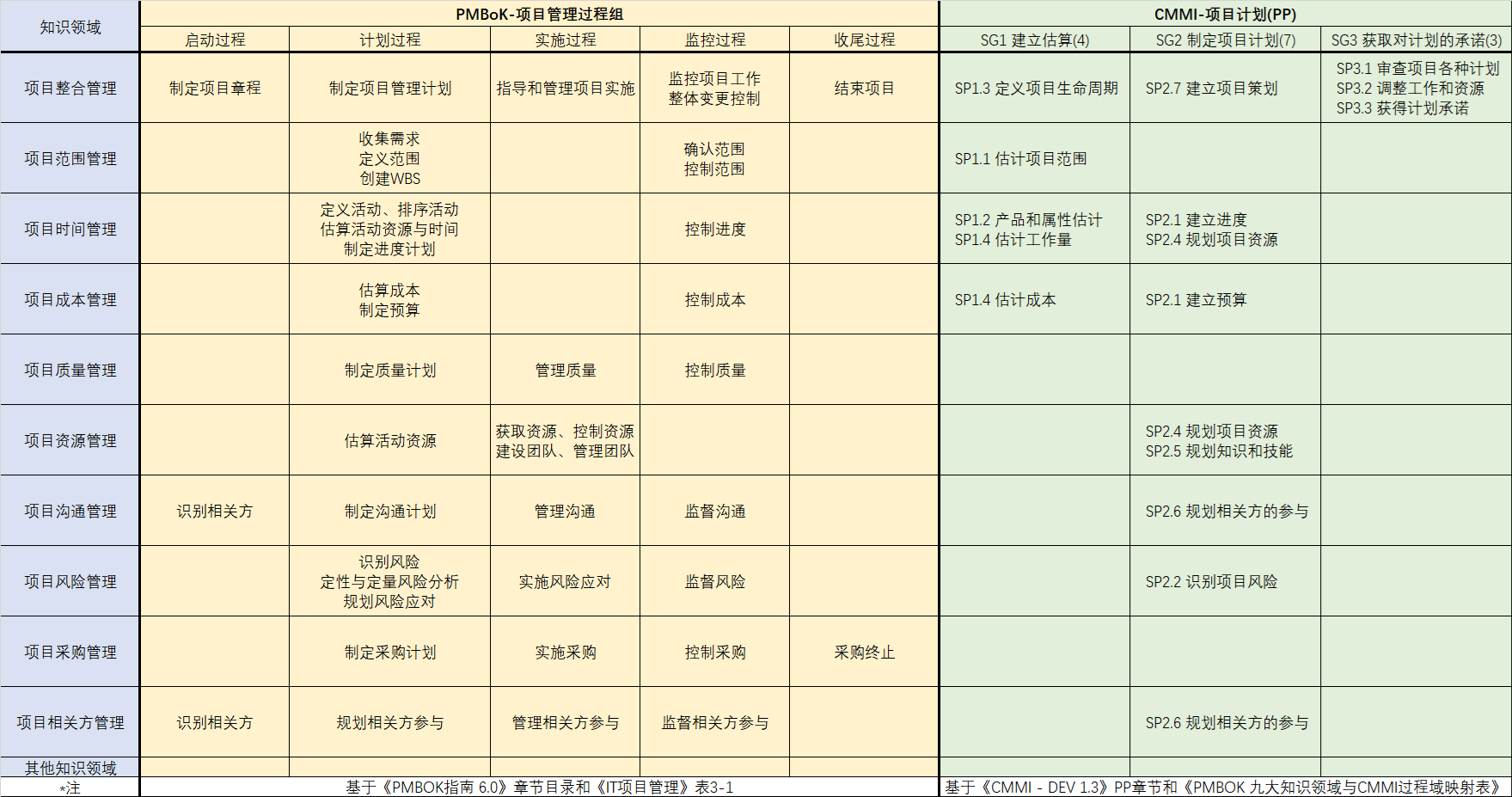 | 知识领域 | PMBoK-项目管理过程组 | | | | | CMMI-项目计划(PP) | | |
|---|---|---|---|---|---|---|---|---|
| | 启动过程 | 计划过程 | 实施过程 | 监控过程 | 收尾过程 | SG1 建立估算(4) | SG2 制定项目计划(7) | SG3 获取对计划的承诺(3) |
| 项目整合管理 | 制定项目章程 | 制定项目管理计划 | 指导和管理项目实施 | 监控项目工作 整体变更控制 | 结束项目 | SP1.3 定义项目生命周期 | SP2.7 建立项目策划 | SP3.1 审查项目各种计划 SP3.2 调整工作和资源 SP3.3 获得计划承诺 |
| 项目范围管理 | | 收集需求 定义范围 创建WBS | | 确认范围 控制范围 | | SP1.1 估计项目范围 | | |
| 项目时间管理 | | 定义活动、排序活动 估算活动资源与时间 制定进度计划 | | 控制进度 | | SP1.2 产品和属性估计 SP1.4 估计工作量 | SP2.1 建立进度 SP2.4 规划项目资源 | |
| 项目成本管理 | | 估算成本 制定预算 | | 控制成本 | | SP1.4 估计成本 | SP2.1 建立预算 | |
| 项目质量管理 | | 制定质量计划 | 管理质量 | 控制质量 | | | | |
| 项目资源管理 | | 估算活动资源 | 获取资源、控制资源 建设团队、管理团队 | | | | SP2.4 规划项目资源 SP2.5 规划知识和技能 | |
| 项目沟通管理 | 识别相关方 | 制定沟通计划 | 管理沟通 | 监督沟通 | | | SP2.6 规划相关方的参与 | |
| 项目风险管理 | | 识别风险 定性与定量风险分析 规划风险应对 | 实施风险应对 | 监督风险 | | | SP2.2 识别项目风险 | |
| 项目采购管理 | | 制定采购计划 | 实施采购 | 控制采购 | 采购终止 | | | |
| 项目相关方管理 | 识别相关方 | 规划相关方参与 | 管理相关方参与 | 监督相关方参与 | | | SP2.6 规划相关方的参与 | |
| 其他知识领域 | | | | | | | | |
| *注 | 基于《PMBOK指南 6.0》章节目录和《IT项目管理》表3-1 | | | | | 基于《CMMI - DEV 1.3》PP章节和《PMBOK 九大知识领域与CMMI过程域映射表》 | | |